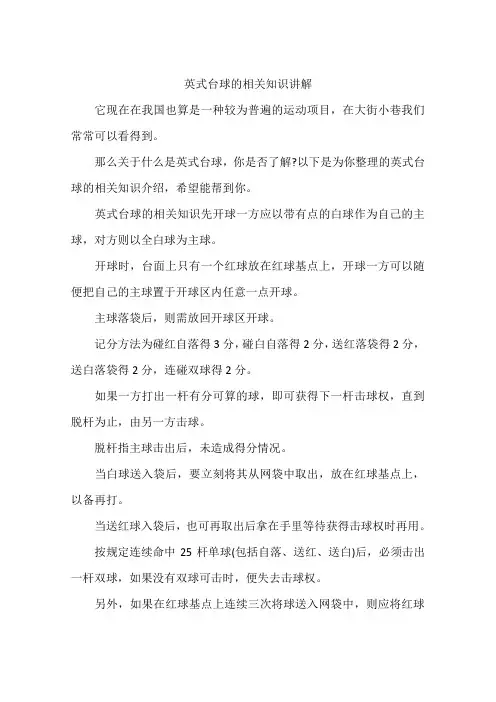 英式台球的相关知识讲解

它现在在我国也算是一种较为普遍的运动项目，在大街小巷我们常常可以看得到。

那么关于什么是英式台球，你是否了解?以下是为你整理的英式台球的相关知识介绍，希望能帮到你。

英式台球的相关知识先开球一方应以带有点的白球作为自己的主球，对方则以全白球为主球。

开球时，台面上只有一个红球放在红球基点上，开球一方可以随便把自己的主球置于开球区内任意一点开球。

主球落袋后，则需放回开球区开球。

记分方法为碰红自落得 3 分，碰白自落得 2 分，送红落袋得 2 分，送白落袋得 2 分，连碰双球得 2 分。

如果一方打出一杆有分可算的球，即可获得下一杆击球权，直到脱杆为止，由另一方击球。

脱杆指主球击出后，未造成得分情况。

当白球送入袋后，要立刻将其从网袋中取出，放在红球基点上，以备再打。

当送红球入袋后，也可再取出后拿在手里等待获得击球权时再用。

按规定连续命中 25 杆单球(包括自落、送红、送白)后，必须击出一杆双球，如果没有双球可击时，便失去击球权。

另外，如果在红球基点上连续三次将球送入网袋中，则应将红球